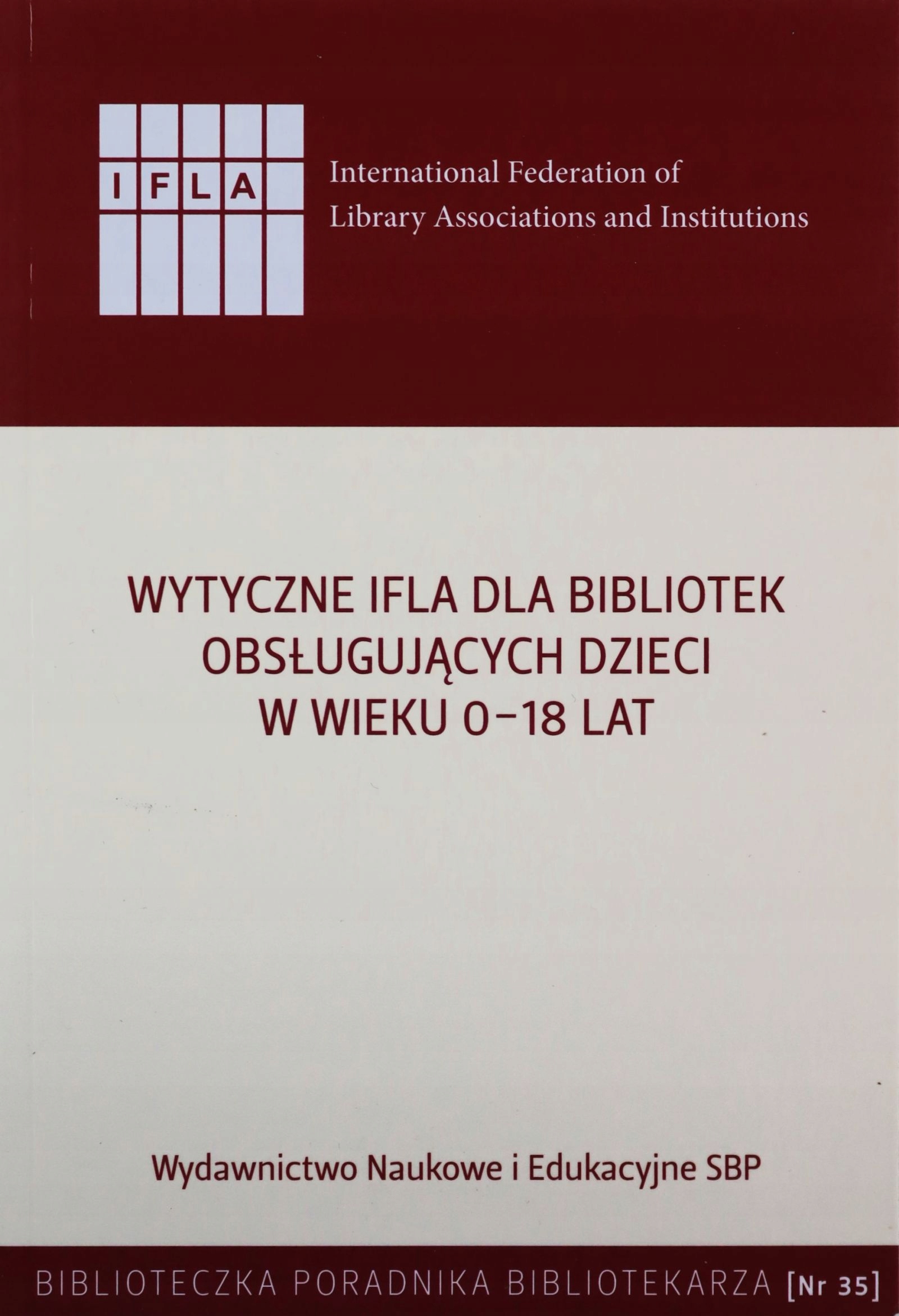 IFLA

International Federation of
Library Associations and Institutions

WYTYCZNE IFLA DLA BIBLIOTEK
OBSŁUGUJĄCYCH DZIECI
W WIEKU 0–18 LAT

Wydawnictwo Naukowe i Edukacyjne SBP

BIBLIOTECZKA PORADNIKA BIBLIOTEKARZA [Nr 35]